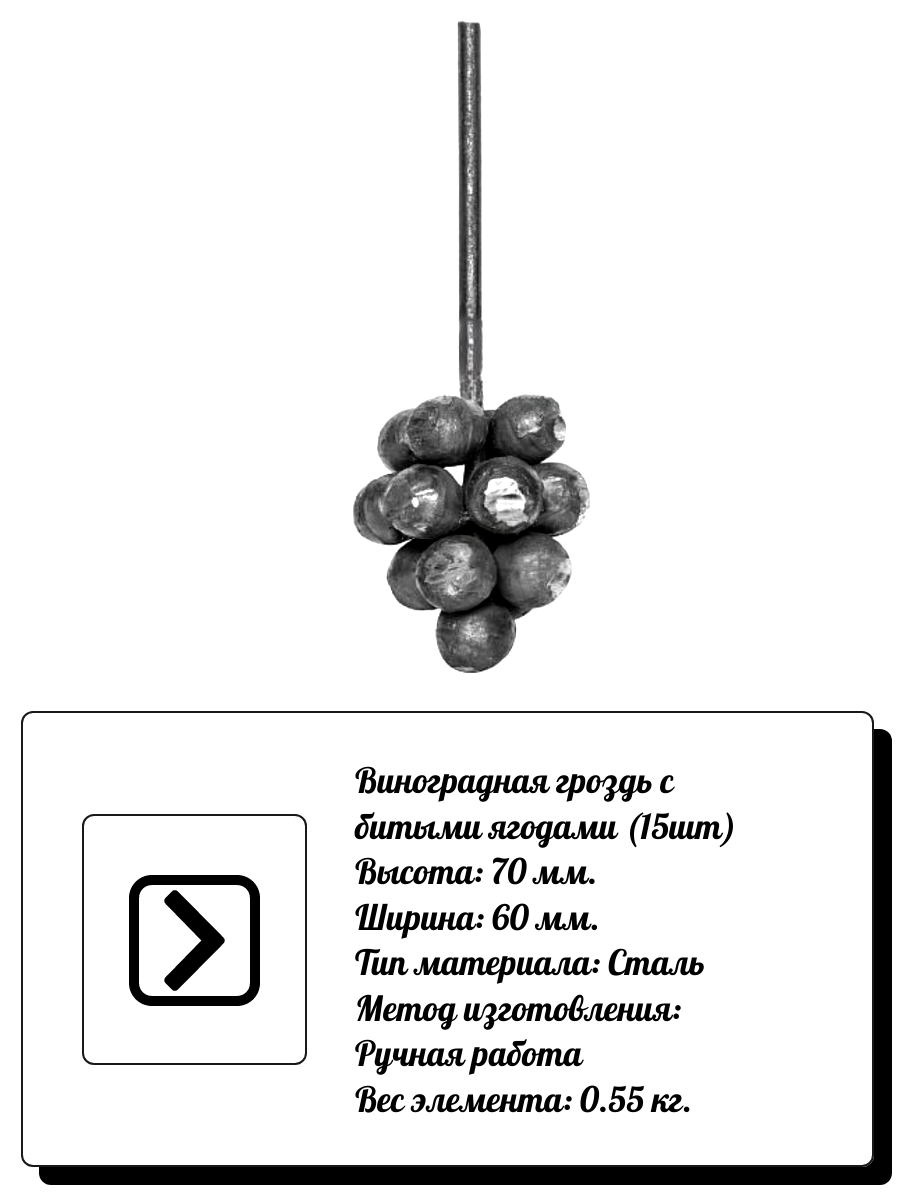 Виноградная гроздь с битыми ягодами (15шт)
Высота: 70 мм.
Ширина: 60 мм.
Тип материала: Сталь
Метод изготовления:
Ручная работа
Вес элемента: 0.55 кг.